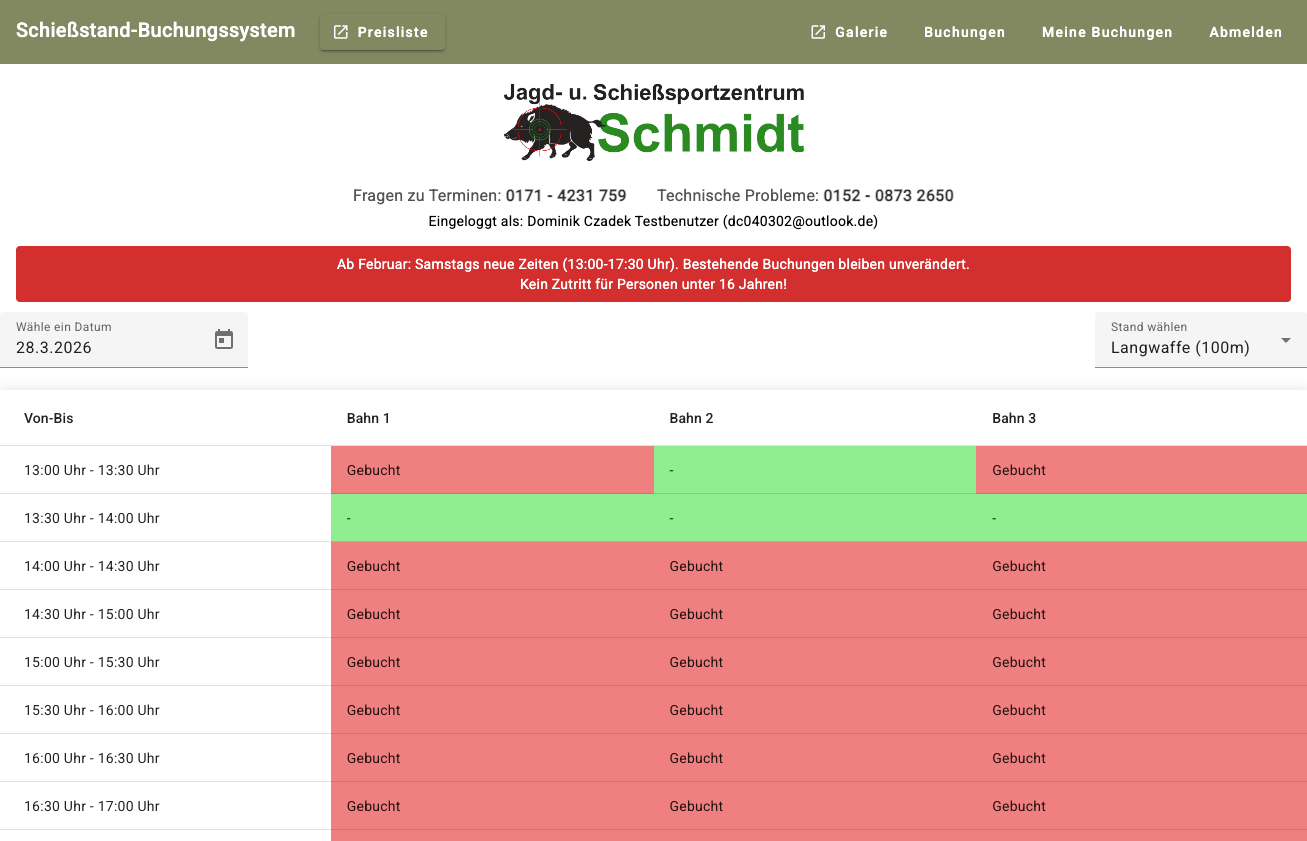 Schießstand-Buchungssystem Preisliste Galerie Buchungen Meine Buchungen Abmelden

Jagd- u. Schießsportzentrum
Schmidt

Fragen zu Terminen: 0171 - 4231 759 Technische Probleme: 0152 - 0873 2650
Eingeloggt als: Dominik Czadek Testbenutzer (dc040302@outlook.de)

Ab Februar: Samstags neue Zeiten (13:00-17:30 Uhr). Bestehende Buchungen bleiben unverändert.
Kein Zutritt für Personen unter 16 Jahren!

Wähle ein Datum
28.3.2026

Stand wählen
Langwaffe (100m)

| Von-Bis | Bahn 1 | Bahn 2 | Bahn 3 |
|---|---|---|---|
| 13:00 Uhr - 13:30 Uhr | Gebucht | - | Gebucht |
| 13:30 Uhr - 14:00 Uhr | - | - | - |
| 14:00 Uhr - 14:30 Uhr | Gebucht | Gebucht | Gebucht |
| 14:30 Uhr - 15:00 Uhr | Gebucht | Gebucht | Gebucht |
| 15:00 Uhr - 15:30 Uhr | Gebucht | Gebucht | Gebucht |
| 15:30 Uhr - 16:00 Uhr | Gebucht | Gebucht | Gebucht |
| 16:00 Uhr - 16:30 Uhr | Gebucht | Gebucht | Gebucht |
| 16:30 Uhr - 17:00 Uhr | Gebucht | Gebucht | Gebucht |